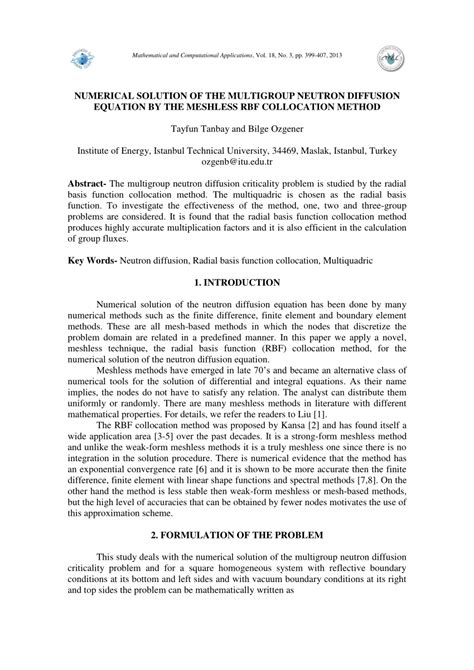 Mathematical and Computational Applications, Vol. 18, No. 3, pp. 399-407, 2013

NUMERICAL SOLUTION OF THE MULTIGROUP NEUTRON DIFFUSION EQUATION BY THE MESHLESS RBF COLLOCATION METHOD

Tayfun Tanbay and Bilge Ozgener

Institute of Energy, Istanbul Technical University, 34469, Maslak, Istanbul, Turkey
ozgenb@itu.edu.tr

Abstract- The multigroup neutron diffusion criticality problem is studied by the radial basis function collocation method. The multiquadric is chosen as the radial basis function. To investigate the effectiveness of the method, one, two and three-group problems are considered. It is found that the radial basis function collocation method produces highly accurate multiplication factors and it is also efficient in the calculation of group fluxes.

Key Words- Neutron diffusion, Radial basis function collocation, Multiquadric

1. INTRODUCTION

Numerical solution of the neutron diffusion equation has been done by many numerical methods such as the finite difference, finite element and boundary element methods. These are all mesh-based methods in which the nodes that discretize the problem domain are related in a predefined manner. In this paper we apply a novel, meshless technique, the radial basis function (RBF) collocation method, for the numerical solution of the neutron diffusion equation.

Meshless methods have emerged in late 70's and became an alternative class of numerical tools for the solution of differential and integral equations. As their name implies, the nodes do not have to satisfy any relation. The analyst can distribute them uniformly or randomly. There are many meshless methods in literature with different mathematical properties. For details, we refer the readers to Liu [1].

The RBF collocation method was proposed by Kansa [2] and has found itself a wide application area [3-5] over the past decades. It is a strong-form meshless method and unlike the weak-form meshless methods it is a truly meshless one since there is no integration in the solution procedure. There is numerical evidence that the method has an exponential convergence rate [6] and it is shown to be more accurate then the finite difference, finite element with linear shape functions and spectral methods [7,8]. On the other hand the method is less stable then weak-form meshless or mesh-based methods, but the high level of accuracies that can be obtained by fewer nodes motivates the use of this approximation scheme.

2. FORMULATION OF THE PROBLEM

This study deals with the numerical solution of the multigroup neutron diffusion criticality problem and for a square homogeneous system with reflective boundary conditions at its bottom and left sides and with vacuum boundary conditions at its right and top sides the problem can be mathematically written as